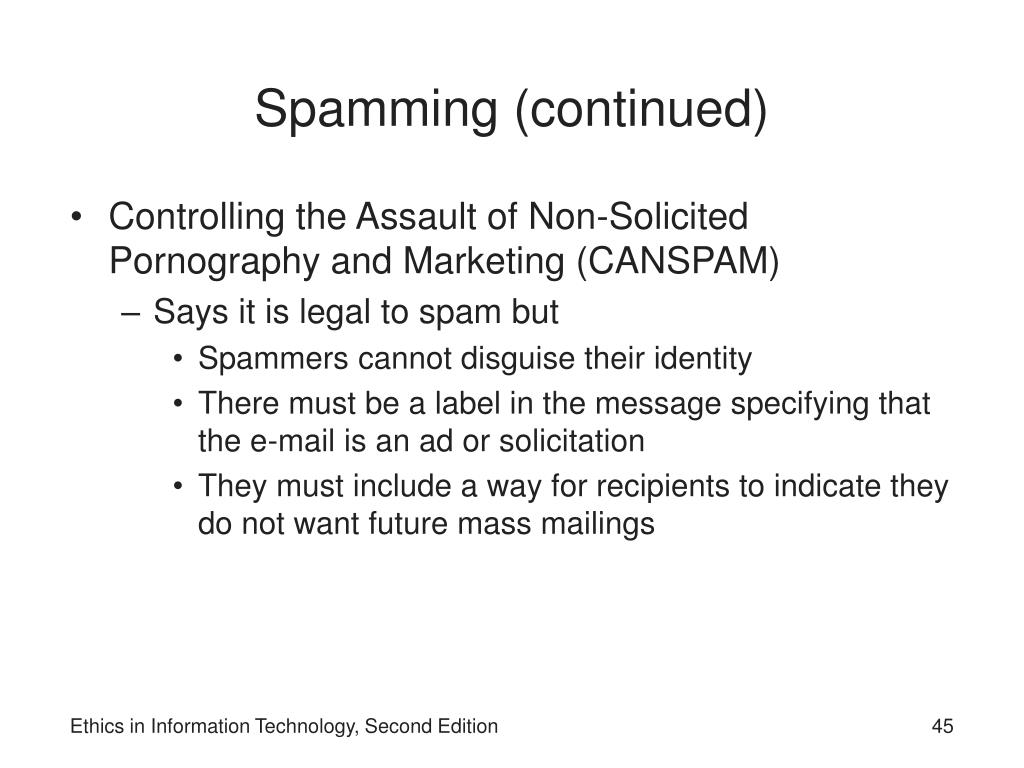 Spamming (continued)

• Controlling the Assault of Non-Solicited Pornography and Marketing (CANSPAM)
  – Says it is legal to spam but
    • Spammers cannot disguise their identity
    • There must be a label in the message specifying that the e-mail is an ad or solicitation
    • They must include a way for recipients to indicate they do not want future mass mailings

Ethics in Information Technology, Second Edition

45